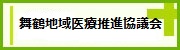 舞鶴地域医療推進協議会